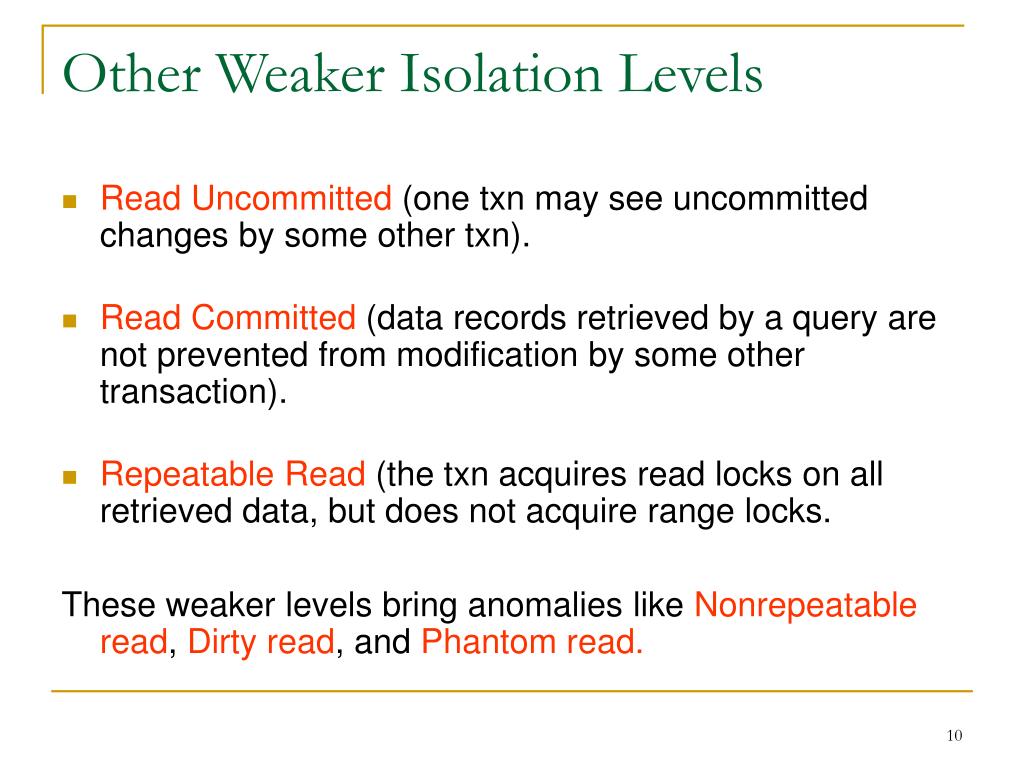 Other Weaker Isolation Levels

Read Uncommitted (one txn may see uncommitted changes by some other txn).

Read Committed (data records retrieved by a query are not prevented from modification by some other transaction).

Repeatable Read (the txn acquires read locks on all retrieved data, but does not acquire range locks.

These weaker levels bring anomalies like Nonrepeatable read, Dirty read, and Phantom read.

10